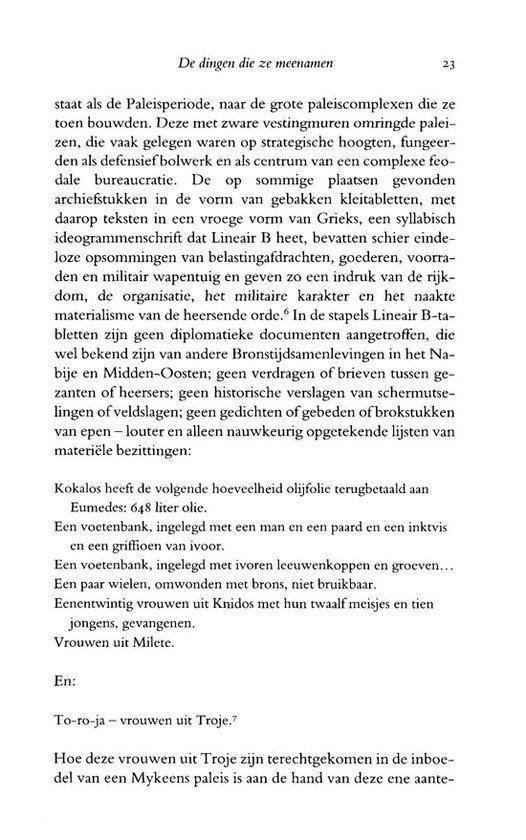 De dingen die ze meenamen 23

staat als de Paleisperiode, naar de grote paleiscomplexen die ze toen bouwden. Deze met zware vestingmuren omringde paleizen, die vaak gelegen waren op strategische hoogten, fungeerden als defensief bolwerk en als centrum van een complexe feodale bureaucratie. De op sommige plaatsen gevonden archiefstukken in de vorm van gebakken kleitabletten, met daarop teksten in een vroege vorm van Grieks, een syllabisch ideogrammenschrift dat Lineair B heet, bevatten schier eindeloze opsommingen van belastingafdrachten, goederen, voorraden en militair wapentuig en geven zo een indruk van de rijkdom, de organisatie, het militaire karakter en het naakte materialisme van de heersende orde.$^6$ In de stapels Lineair B-tabletten zijn geen diplomatieke documenten aangetroffen, die wel bekend zijn van andere Bronstijdsamenlevingen in het Nabije en Midden-Oosten; geen verdragen of brieven tussen gezanten of heersers; geen historische verslagen van schermutselingen of veldslagen; geen gedichten of gebeden of brokstukken van epen – louter en alleen nauwkeurig opgetekende lijsten van materiële bezittingen:

Kokalos heeft de volgende hoeveelheid olijfolie terugbetaald aan Eumedes: 648 liter olie.
Een voetenbank, ingelegd met een man en een paard en een inktvis en een griffioen van ivoor.
Een voetenbank, ingelegd met ivoren leeuwenkoppen en groeven...
Een paar wielen, omwonden met brons, niet bruikbaar.
Eenentwintig vrouwen uit Knidos met hun twaalf meisjes en tien jongens, gevangenen.
Vrouwen uit Milete.

En:

To-ro-ja – vrouwen uit Troje.$^7$

Hoe deze vrouwen uit Troje zijn terechtgekomen in de inboedel van een Mykeens paleis is aan de hand van deze ene aante-